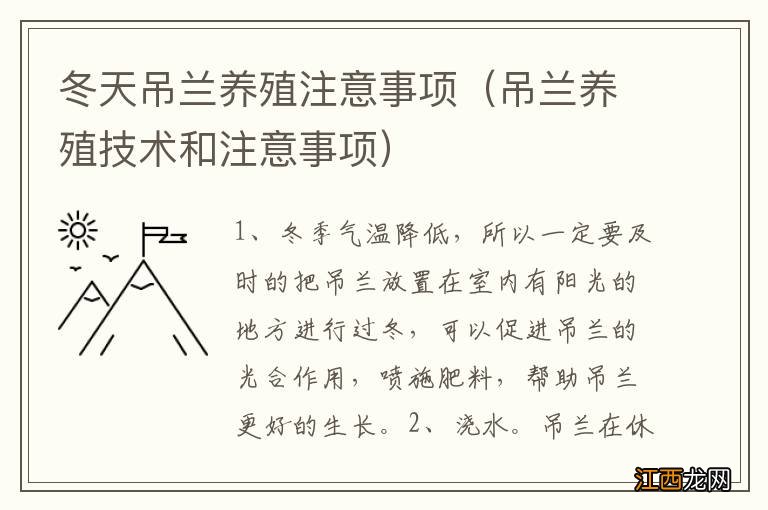 冬天吊兰养殖注意事项（吊兰养殖技术和注意事项）

1、冬季气温降低，所以一定要及时的把吊兰放置在室内有阳光的地方进行过冬，可以促进吊兰的光合作用，喷施肥料，帮助吊兰更好的生长。2、浇水。吊兰在休

江西龙网